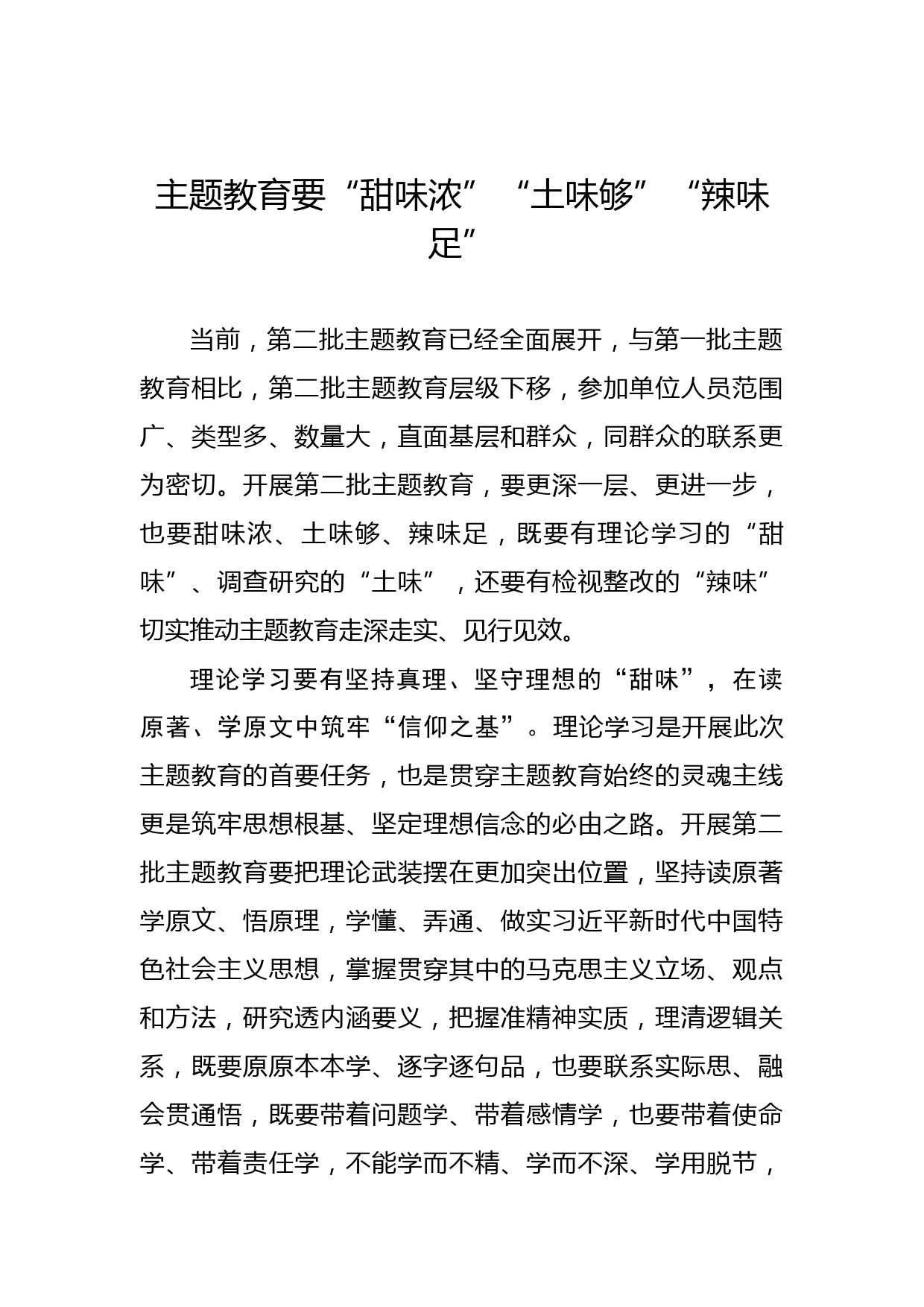 主题教育要“甜味浓”“土味够”“辣味足”

当前，第二批主题教育已经全面展开，与第一批主题教育相比，第二批主题教育层级下移，参加单位人员范围广、类型多、数量大，直面基层和群众，同群众的联系更为密切。开展第二批主题教育，要更深一层、更进一步，也要甜味浓、土味够、辣味足，既要有理论学习的“甜味”、调查研究的“土味”，还要有检视整改的“辣味”切实推动主题教育走深走实、见行见效。

理论学习要有坚持真理、坚守理想的“甜味”，在读原著、学原文中筑牢“信仰之基”。理论学习是开展此次主题教育的首要任务，也是贯穿主题教育始终的灵魂主线更是筑牢思想根基、坚定理想信念的必由之路。开展第二批主题教育要把理论武装摆在更加突出位置，坚持读原著学原文、悟原理，学懂、弄通、做实习近平新时代中国特色社会主义思想，掌握贯穿其中的马克思主义立场、观点和方法，研究透内涵要义，把握准精神实质，理清逻辑关系，既要原原本本学、逐字逐句品，也要联系实际思、融会贯通悟，既要带着问题学、带着感情学，也要带着使命学、带着责任学，不能学而不精、学而不深、学用脱节，